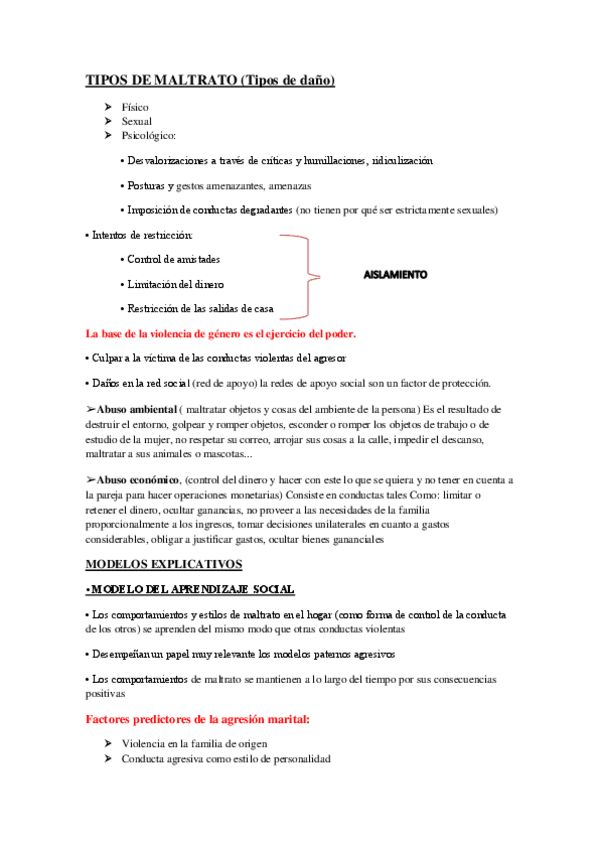 TIPOS DE MALTRATO (Tipos de daño)

➤ Físico
➤ Sexual
➤ Psicológico:

• Desvalorizaciones a través de críticas y humillaciones, ridiculización

• Posturas y gestos amenazantes, amenazas

• Imposición de conductas degradantes (no tienen por qué ser estrictamente sexuales)

• Intentos de restricción:

• Control de amistades

• Limitación del dinero

• Restricción de las salidas de casa

AISLAMIENTO

La base de la violencia de género es el ejercicio del poder.

• Culpar a la víctima de las conductas violentas del agresor

• Daños en la red social (red de apoyo) la redes de apoyo social son un factor de protección.

➢Abuso ambiental ( maltratar objetos y cosas del ambiente de la persona) Es el resultado de destruir el entorno, golpear y romper objetos, esconder o romper los objetos de trabajo o de estudio de la mujer, no respetar su correo, arrojar sus cosas a la calle, impedir el descanso, maltratar a sus animales o mascotas...

➢Abuso económico, (control del dinero y hacer con este lo que se quiera y no tener en cuenta a la pareja para hacer operaciones monetarias) Consiste en conductas tales Como: limitar o retener el dinero, ocultar ganancias, no proveer a las necesidades de la familia proporcionalmente a los ingresos, tomar decisiones unilaterales en cuanto a gastos considerables, obligar a justificar gastos, ocultar bienes gananciales

MODELOS EXPLICATIVOS

•MODELO DEL APRENDIZAJE SOCIAL

• Los comportamientos y estilos de maltrato en el hogar (como forma de control de la conducta de los otros) se aprenden del mismo modo que otras conductas violentas

• Desempeñan un papel muy relevante los modelos paternos agresivos

• Los comportamientos de maltrato se mantienen a lo largo del tiempo por sus consecuencias positivas

Factores predictores de la agresión marital:

➤ Violencia en la familia de origen
➤ Conducta agresiva como estilo de personalidad